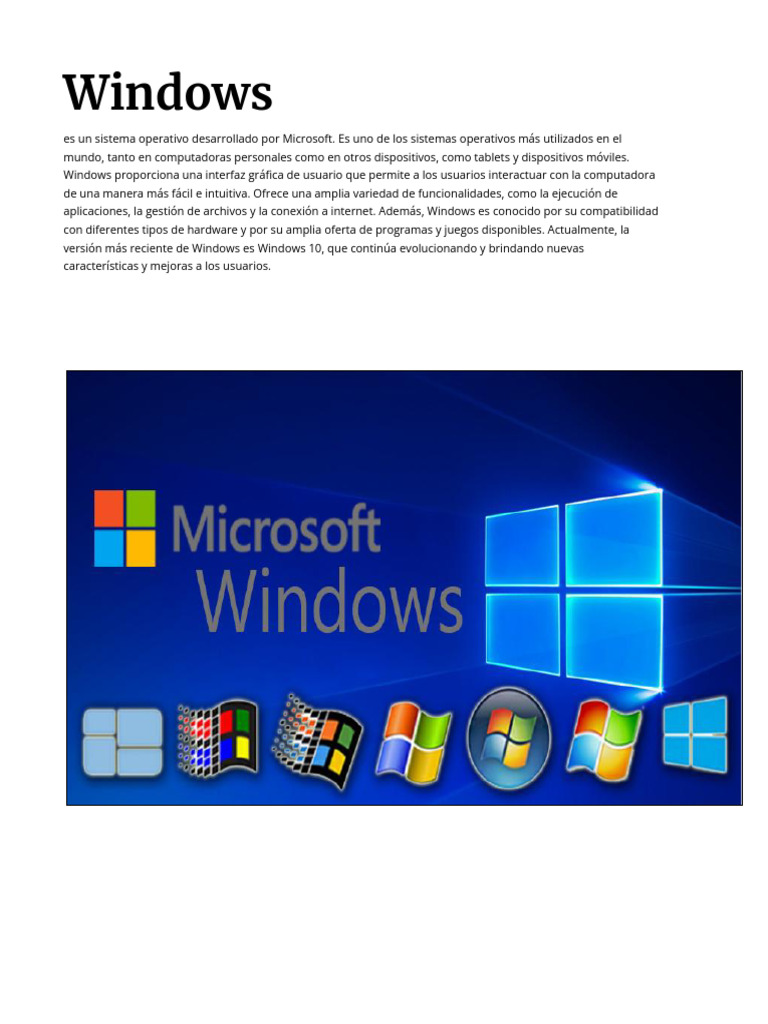 Windows

es un sistema operativo desarrollado por Microsoft. Es uno de los sistemas operativos más utilizados en el mundo, tanto en computadoras personales como en otros dispositivos, como tablets y dispositivos móviles. Windows proporciona una interfaz gráfica de usuario que permite a los usuarios interactuar con la computadora de una manera más fácil e intuitiva. Ofrece una amplia variedad de funcionalidades, como la ejecución de aplicaciones, la gestión de archivos y la conexión a internet. Además, Windows es conocido por su compatibilidad con diferentes tipos de hardware y por su amplia oferta de programas y juegos disponibles. Actualmente, la versión más reciente de Windows es Windows 10, que continúa evolucionando y brindando nuevas características y mejoras a los usuarios.

Microsoft
Windows